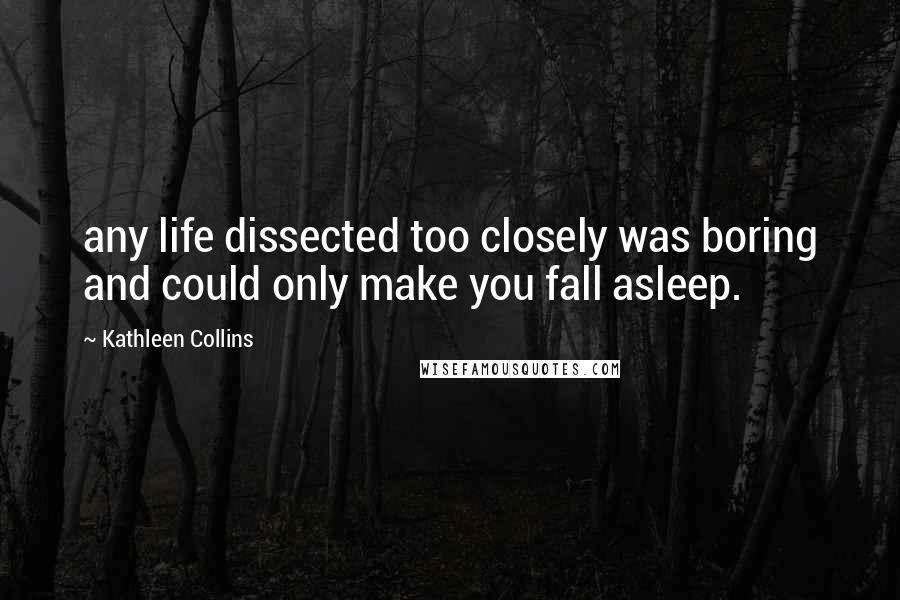 any life dissected too closely was boring and could only make you fall asleep.

~ Kathleen Collins

WISEFAMOUSQUOTES.COM